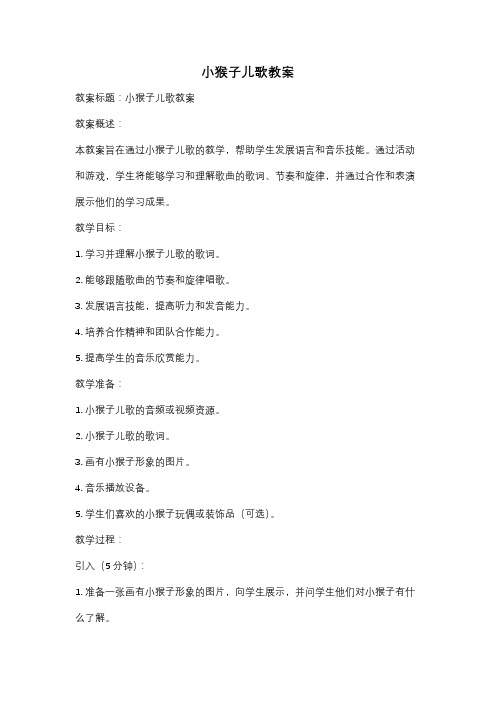 小猴子儿歌教案

教案标题：小猴子儿歌教案

教案概述：

本教案旨在通过小猴子儿歌的教学，帮助学生发展语言和音乐技能。通过活动和游戏，学生将能够学习和理解歌曲的歌词、节奏和旋律，并通过合作和表演展示他们的学习成果。

教学目标：

1. 学习并理解小猴子儿歌的歌词。

2. 能够跟随歌曲的节奏和旋律唱歌。

3. 发展语言技能，提高听力和发音能力。

4. 培养合作精神和团队合作能力。

5. 提高学生的音乐欣赏能力。

教学准备：

1. 小猴子儿歌的音频或视频资源。

2. 小猴子儿歌的歌词。

3. 画有小猴子形象的图片。

4. 音乐播放设备。

5. 学生们喜欢的小猴子玩偶或装饰品（可选）。

教学过程：

引入（5分钟）：

1. 准备一张画有小猴子形象的图片，向学生展示，并问学生他们对小猴子有什么了解。